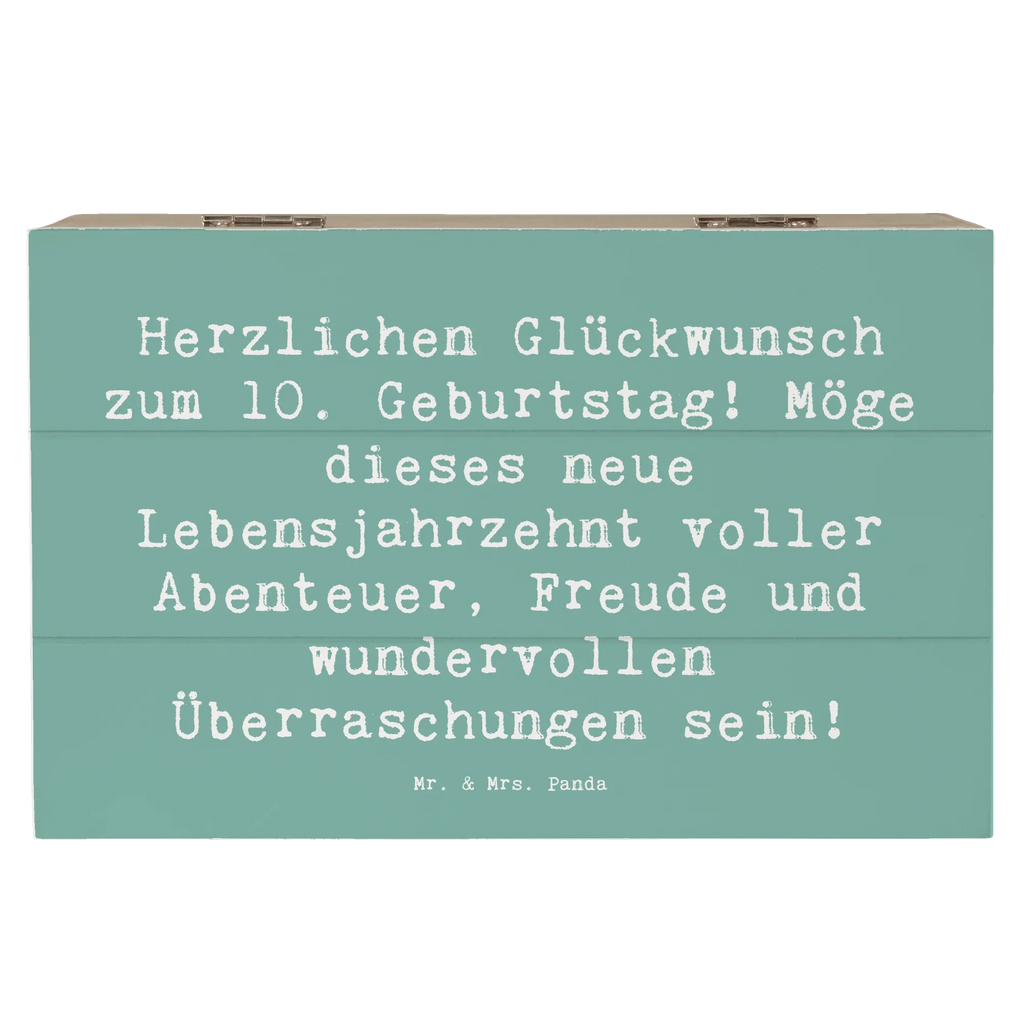 Herzlichen Glückwunsch zum 10. Geburtstag! Möge dieses neue Lebensjahrzehnt voller Abenteuer, Freude und wundervollen Überraschungen sein!

Mr. & Mrs. Panda